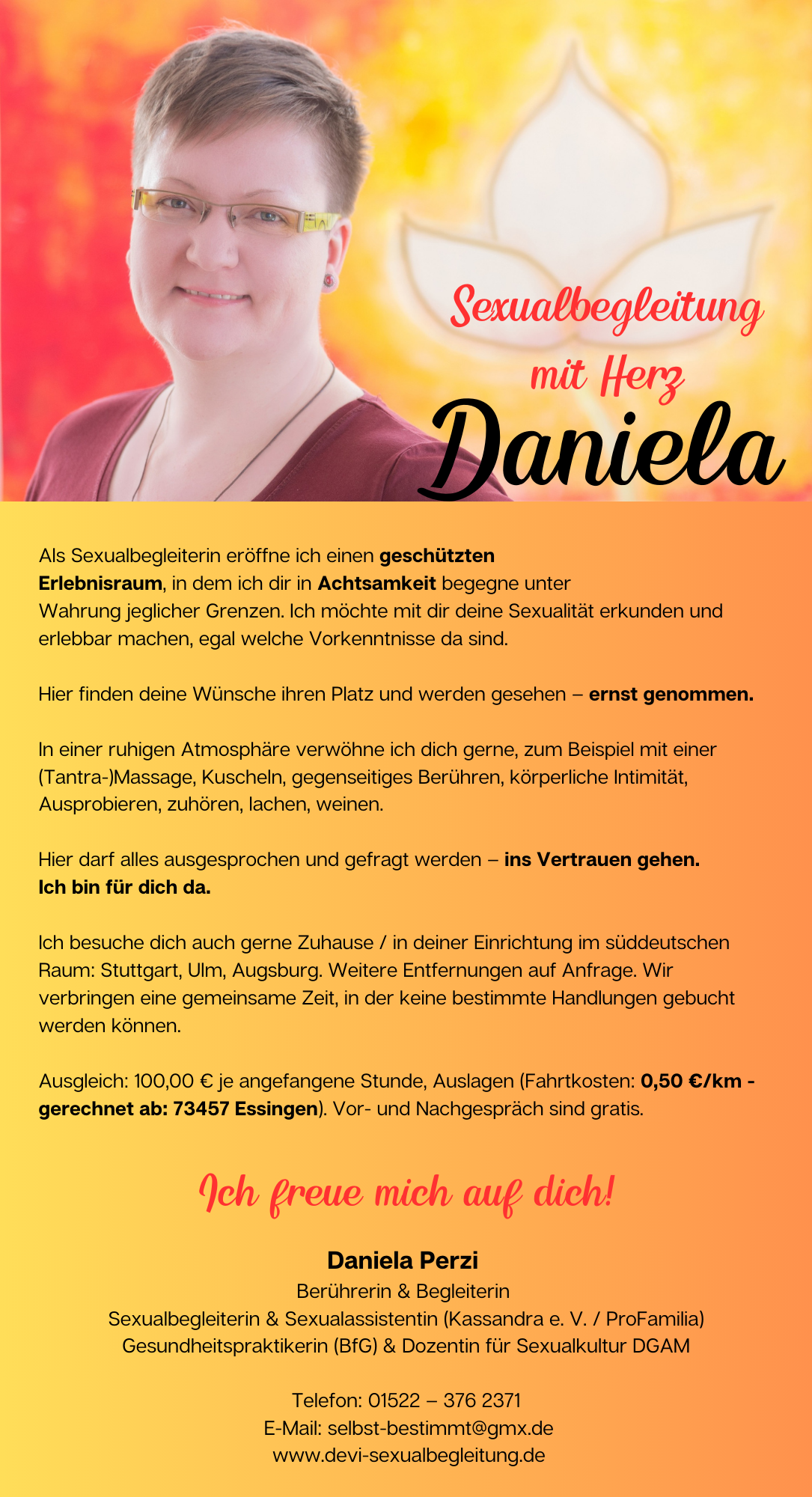 Sexualbegleitung mit Herz

Daniela

Als Sexualbegleiterin eröffne ich einen geschützten Erlebnisraum, in dem ich dir in Achtsamkeit begegne unter Wahrung jeglicher Grenzen. Ich möchte mit dir deine Sexualität erkunden und erlebbar machen, egal welche Vorkenntnisse da sind.

Hier finden deine Wünsche ihren Platz und werden gesehen – ernst genommen.

In einer ruhigen Atmosphäre verwöhne ich dich gerne, zum Beispiel mit einer (Tantra-)Massage, Kuscheln, gegenseitiges Berühren, körperliche Intimität, Ausprobieren, zuhören, lachen, weinen.

Hier darf alles ausgesprochen und gefragt werden – ins Vertrauen gehen. Ich bin für dich da.

Ich besuche dich auch gerne Zuhause / in deiner Einrichtung im süddeutschen Raum: Stuttgart, Ulm, Augsburg. Weitere Entfernungen auf Anfrage. Wir verbringen eine gemeinsame Zeit, in der keine bestimmte Handlungen gebucht werden können.

Ausgleich: 100,00 € je angefangene Stunde, Auslagen (Fahrtkosten: 0,50 €/km - gerechnet ab: 73457 Essingen). Vor- und Nachgespräch sind gratis.

Ich freue mich auf dich!

Daniela Perzi
Berührerin & Begleiterin
Sexualbegleiterin & Sexualassistentin (Kassandra e. V. / ProFamilia)
Gesundheitspraktikerin (BfG) & Dozentin für Sexualkultur DGAM

Telefon: 01522 – 376 2371
E-Mail: selbst-bestimmt@gmx.de
www.devi-sexualbegleitung.de